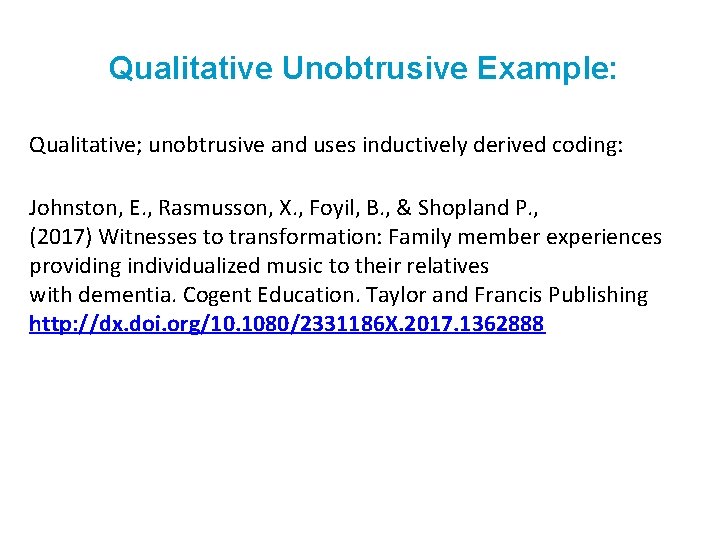 Qualitative Unobtrusive Example:

Qualitative; unobtrusive and uses inductively derived coding:

Johnston, E., Rasmusson, X., Foyil, B., & Shopland P., (2017) Witnesses to transformation: Family member experiences providing individualized music to their relatives with dementia. Cogent Education. Taylor and Francis Publishing http://dx.doi.org/10.1080/2331186X.2017.1362888